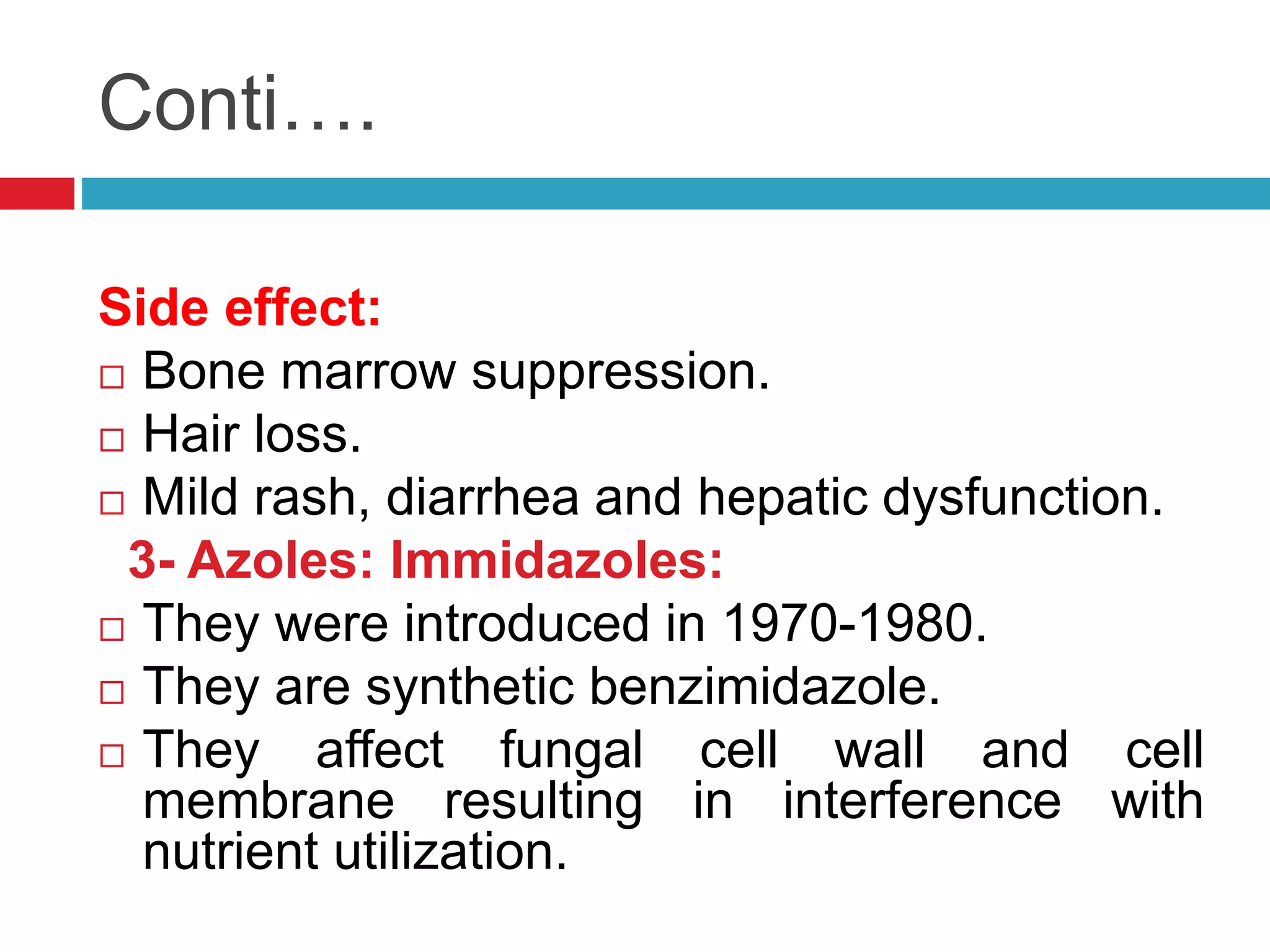 Conti….

Side effect:
□ Bone marrow suppression.
□ Hair loss.
□ Mild rash, diarrhea and hepatic dysfunction.
3- Azoles: Immidazoles:
□ They were introduced in 1970-1980.
□ They are synthetic benzimidazole.
□ They affect fungal cell wall and cell membrane resulting in interference with nutrient utilization.